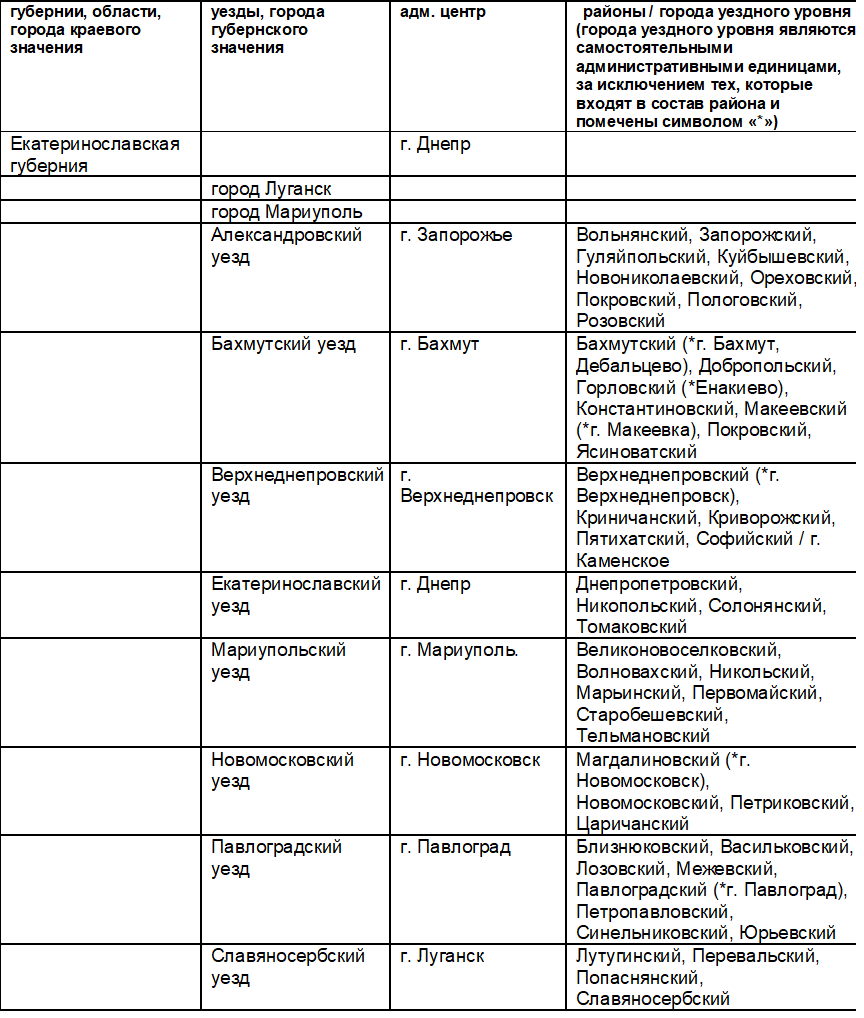 | губернии, области, города краевого значения | уезды, города губернского значения | адм. центр | районы / города уездного уровня (города уездного уровня являются самостоятельными административными единицами, за исключением тех, которые входят в состав района и помечены символом «*») |
|---|---|---|---|
| Екатеринославская губерния | | г. Днепр | |
| | город Луганск | | |
| | город Мариуполь | | |
| | Александровский уезд | г. Запорожье | Вольнянский, Запорожский, Гуляйпольский, Куйбышевский, Новониколаевский, Ореховский, Покровский, Пологовский, Розовский |
| | Бахмутский уезд | г. Бахмут | Бахмутский (*г. Бахмут, Дебальцево), Добропольский, Горловский (*Енакиево), Константиновский, Макеевский (*г. Макеевка), Покровский, Ясиноватский |
| | Верхнеднепровский уезд | г. Верхнеднепровск | Верхнеднепровский (*г. Верхнеднепровск), Криничанский, Криворожский, Пятихатский, Софийский / г. Каменское |
| | Екатеринославский уезд | г. Днепр | Днепропетровский, Никопольский, Солонянский, Томаковский |
| | Мариупольский уезд | г. Мариуполь. | Великоновоселковский, Волновахский, Никольский, Марьинский, Первомайский, Старобешевский, Тельмановский |
| | Новомосковский уезд | г. Новомосковск | Магдалиновский (*г. Новомосковск), Новомосковский, Петриковский, Царичанский |
| | Павлоградский уезд | г. Павлоград | Близнюковский, Васильковский, Лозовский, Межевский, Павлоградский (*г. Павлоград), Петропавловский, Синельниковский, Юрьевский |
| | Славяносербский уезд | г. Луганск | Лутугинский, Перевальский, Попаснянский, Славяносербский |